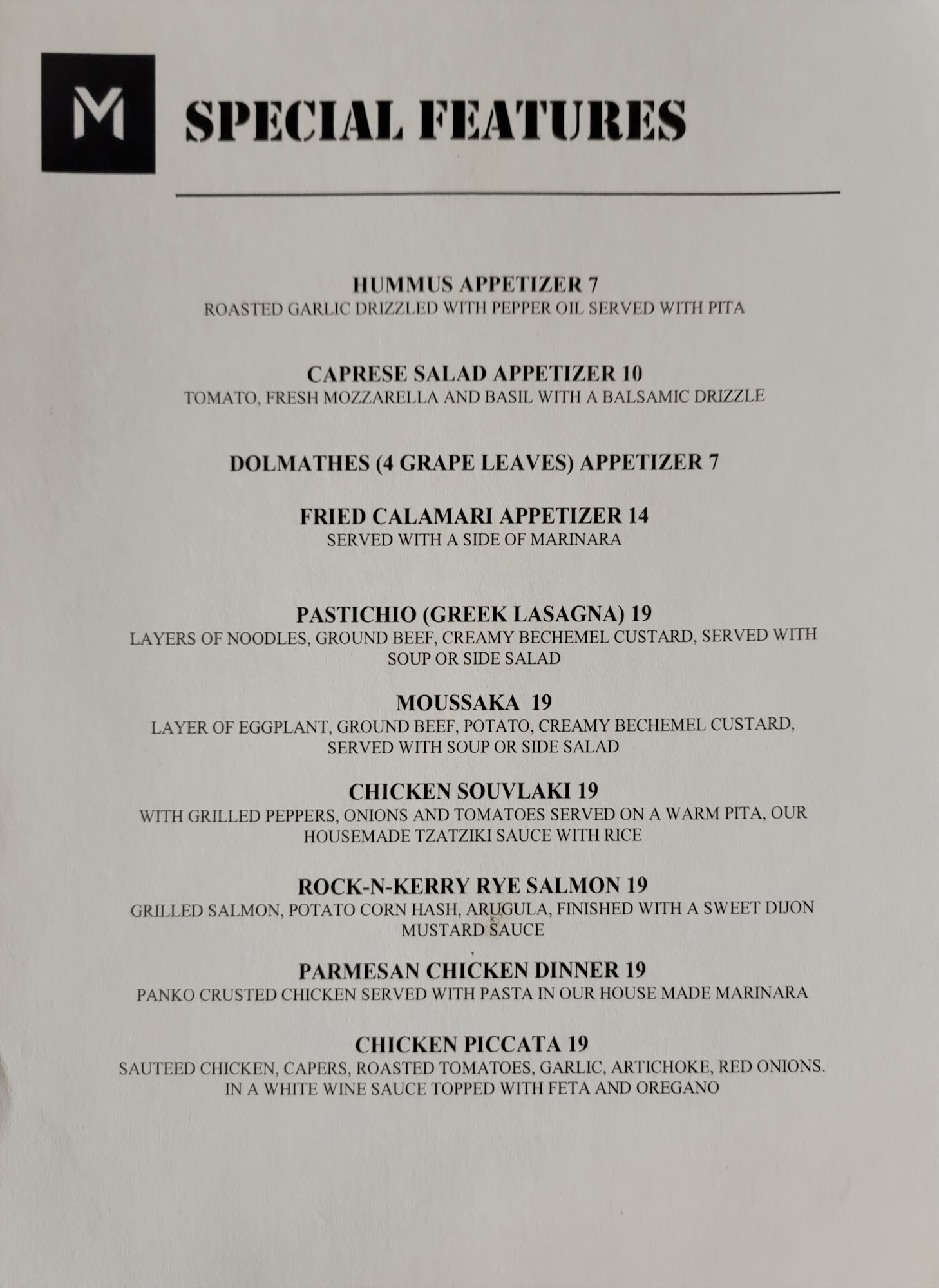 M

SPECIAL FEATURES

HUMMUS APPETIZER 7
ROASTED GARLIC DRIZZLED WITH PEPPER OIL SERVED WITH PITA

CAPRESE SALAD APPETIZER 10
TOMATO, FRESH MOZZARELLA AND BASIL WITH A BALSAMIC DRIZZLE

DOLMATHES (4 GRAPE LEAVES) APPETIZER 7

FRIED CALAMARI APPETIZER 14
SERVED WITH A SIDE OF MARINARA

PASTICHIO (GREEK LASAGNA) 19
LAYERS OF NOODLES, GROUND BEEF, CREAMY BECHEMEL CUSTARD, SERVED WITH SOUP OR SIDE SALAD

MOUSSAKA 19
LAYER OF EGGPLANT, GROUND BEEF, POTATO, CREAMY BECHEMEL CUSTARD, SERVED WITH SOUP OR SIDE SALAD

CHICKEN SOUVLAKI 19
WITH GRILLED PEPPERS, ONIONS AND TOMATOES SERVED ON A WARM PITA, OUR HOUSEMADE TZATZIKI SAUCE WITH RICE

ROCK-N-KERRY RYE SALMON 19
GRILLED SALMON, POTATO CORN HASH, ARUGULA, FINISHED WITH A SWEET DIJON MUSTARD SAUCE

PARMESAN CHICKEN DINNER 19
PANKO CRUSTED CHICKEN SERVED WITH PASTA IN OUR HOUSE MADE MARINARA

CHICKEN PICCATA 19
SAUTEED CHICKEN, CAPERS, ROASTED TOMATOES, GARLIC, ARTICHOKE, RED ONIONS. IN A WHITE WINE SAUCE TOPPED WITH FETA AND OREGANO